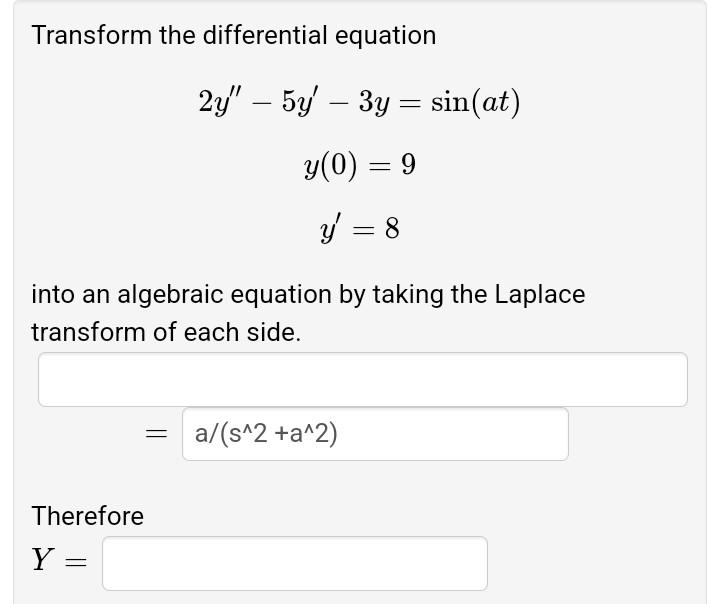 Transform the differential equation

$2y'' - 5y' - 3y = \sin(at)$

$y(0) = 9$

$y' = 8$

into an algebraic equation by taking the Laplace transform of each side.

$=$ a/(s^2 +a^2)

Therefore

$Y =$